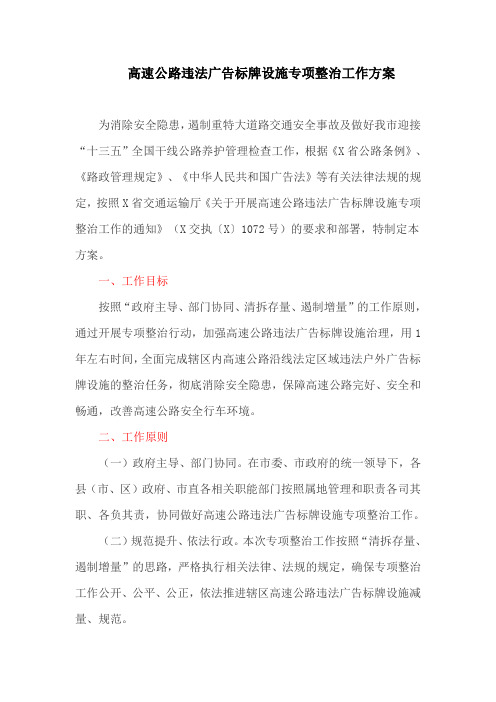 高速公路违法广告标牌设施专项整治工作方案

为消除安全隐患，遏制重特大道路交通安全事故及做好我市迎接“十三五”全国干线公路养护管理检查工作，根据《X省公路条例》、《路政管理规定》、《中华人民共和国广告法》等有关法律法规的规定，按照X省交通运输厅《关于开展高速公路违法广告标牌设施专项整治工作的通知》（X交执〔X〕1072号）的要求和部署，特制定本方案。

一、工作目标

按照“政府主导、部门协同、清拆存量、遏制增量”的工作原则，通过开展专项整治行动，加强高速公路违法广告标牌设施治理，用1年左右时间，全面完成辖区内高速公路沿线法定区域违法户外广告标牌设施的整治任务，彻底消除安全隐患，保障高速公路完好、安全和畅通，改善高速公路安全行车环境。

二、工作原则

（一）政府主导、部门协同。在市委、市政府的统一领导下，各县（市、区）政府、市直各相关职能部门按照属地管理和职责各司其职、各负其责，协同做好高速公路违法广告标牌设施专项整治工作。

（二）规范提升、依法行政。本次专项整治工作按照“清拆存量、遏制增量”的思路，严格执行相关法律、法规的规定，确保专项整治工作公开、公平、公正，依法推进辖区高速公路违法广告标牌设施减量、规范。